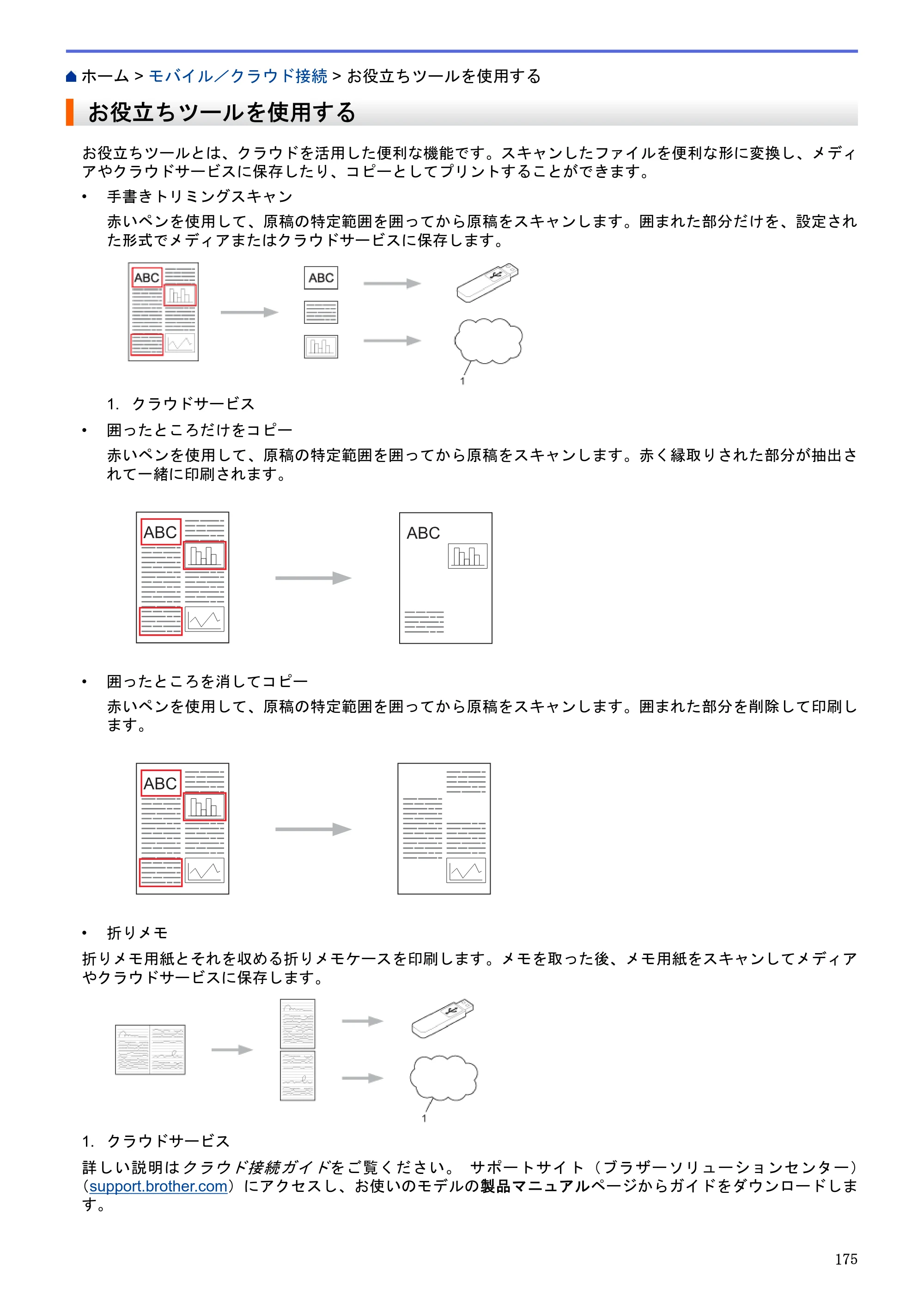 ホーム > モバイル／クラウド接続 > お役立ちツールを使用する

お役立ちツールを使用する

お役立ちツールとは、クラウドを活用した便利な機能です。スキャンしたファイルを便利な形に変換し、メディアやクラウドサービスに保存したり、コピーとしてプリントすることができます。

• 手書きトリミングスキャン

赤いペンを使用して、原稿の特定範囲を囲ってから原稿をスキャンします。囲まれた部分だけを、設定された形式でメディアまたはクラウドサービスに保存します。

ABC

ABC

1

1. クラウドサービス

• 囲ったところだけをコピー

赤いペンを使用して、原稿の特定範囲を囲ってから原稿をスキャンします。赤く縁取りされた部分が抽出されて一緒に印刷されます。

ABC

ABC

• 囲ったところを消してコピー

赤いペンを使用して、原稿の特定範囲を囲ってから原稿をスキャンします。囲まれた部分を削除して印刷します。

ABC

• 折りメモ

折りメモ用紙とそれを収める折りメモケースを印刷します。メモを取った後、メモ用紙をスキャンしてメディアやクラウドサービスに保存します。

1

1. クラウドサービス

詳しい説明はクラウド接続ガイドをご覧ください。 サポートサイト（ブラザーソリューションセンター）（support.brother.com）にアクセスし、お使いのモデルの製品マニュアルページからガイドをダウンロードします。

175